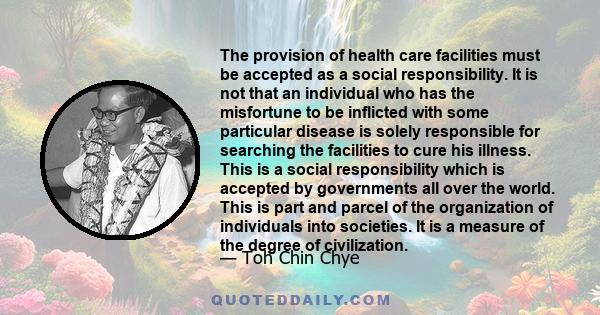 The provision of health care facilities must be accepted as a social responsibility. It is not that an individual who has the misfortune to be inflicted with some particular disease is solely responsible for searching the facilities to cure his illness. This is a social responsibility which is accepted by governments all over the world. This is part and parcel of the organization of individuals into societies. It is a measure of the degree of civilization.

— Toh Chin Chye

QUOTEDDAILY.COM